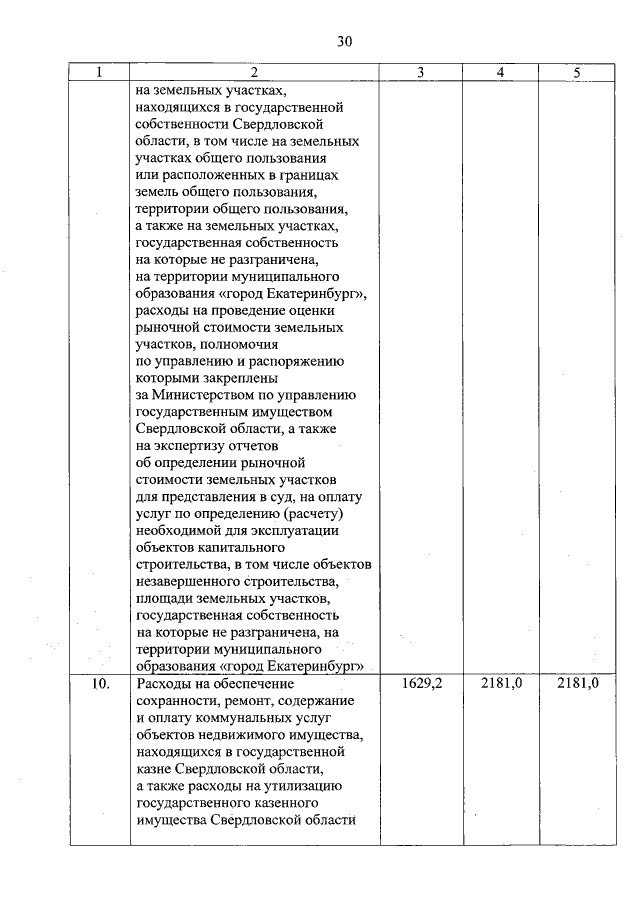 30

| 1 | 2 | 3 | 4 | 5 |
|---|---|---|---|---|
| | на земельных участках, находящихся в государственной собственности Свердловской области, в том числе на земельных участках общего пользования или расположенных в границах земель общего пользования, территории общего пользования, а также на земельных участках, государственная собственность на которые не разграничена, на территории муниципального образования «город Екатеринбург», расходы на проведение оценки рыночной стоимости земельных участков, полномочия по управлению и распоряжению которыми закреплены за Министерством по управлению государственным имуществом Свердловской области, а также на экспертизу отчетов об определении рыночной стоимости земельных участков для представления в суд, на оплату услуг по определению (расчету) необходимой для эксплуатации объектов капитального строительства, в том числе объектов незавершенного строительства, площади земельных участков, государственная собственность на которые не разграничена, на территории муниципального образования «город Екатеринбург» | | | |
| 10. | Расходы на обеспечение сохранности, ремонт, содержание и оплату коммунальных услуг объектов недвижимого имущества, находящихся в государственной казне Свердловской области, а также расходы на утилизацию государственного казенного имущества Свердловской области | 1629,2 | 2181,0 | 2181,0 |